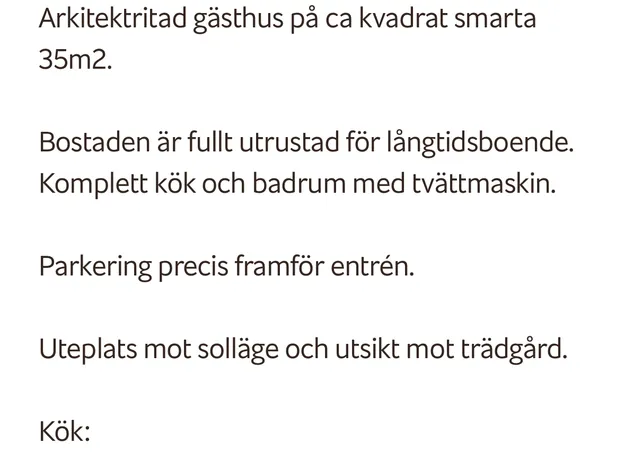 Arkitektritad gästhus på ca kvadrat smarta 35m2.

Bostaden är fullt utrustad för långtidsboende. Komplett kök och badrum med tvättmaskin.

Parkering precis framför entrén.

Uteplats mot solläge och utsikt mot trädgård.

Kök: